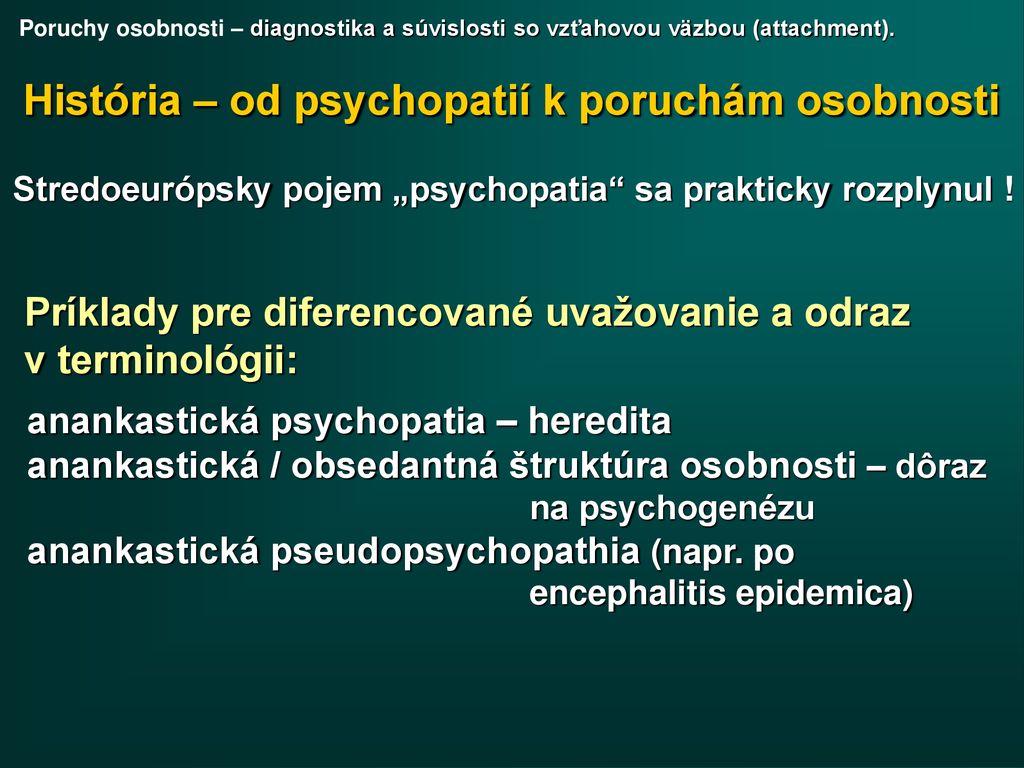 Poruchy osobnosti – diagnostika a súvislosti so vzťahovou väzbou (attachment).

História – od psychopatií k poruchám osobnosti

Stredoeurópsky pojem „psychopatia“ sa prakticky rozplynul !

Príklady pre diferencované uvažovanie a odraz v terminológii:

anankastická psychopatia – heredita
anankastická / obsedantná štruktúra osobnosti – dôraz na psychogenézu
anankastická pseudopsychopathia (napr. po encephalitis epidemica)